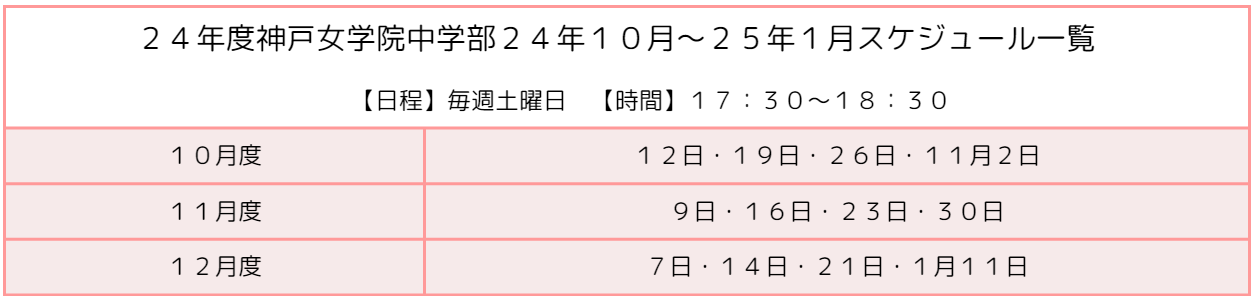 ２４年度神戸女学院中学部２４年１０月～２５年１月スケジュール一覧

【日程】毎週土曜日　【時間】１７：３０～１８：３０

| １０月度 | １２日・１９日・２６日・１１月2日 |
|---|---|
| １１月度 | 9日・１６日・２３日・３０日 |
| １２月度 | 7日・１４日・２１日・1月１１日 |